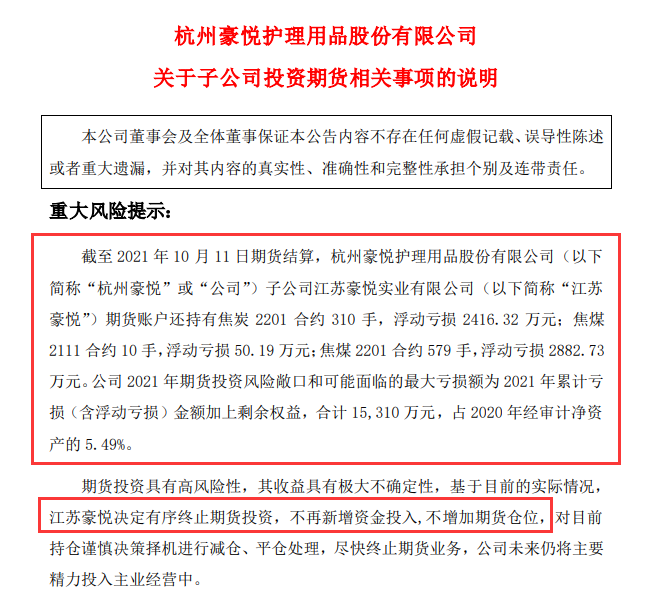 杭州豪悦护理用品股份有限公司
关于子公司投资期货相关事项的说明

本公司董事会及全体董事保证本公告内容不存在任何虚假记载、误导性陈述或者重大遗漏，并对其内容的真实性、准确性和完整性承担个别及连带责任。

重大风险提示：

截至 2021 年 10 月 11 日期货结算，杭州豪悦护理用品股份有限公司（以下简称“杭州豪悦”或“公司”）子公司江苏豪悦实业有限公司（以下简称“江苏豪悦”）期货账户还持有焦炭 2201 合约 310 手，浮动亏损 2416.32 万元；焦煤 2111 合约 10 手，浮动亏损 50.19 万元；焦煤 2201 合约 579 手，浮动亏损 2882.73 万元。公司 2021 年期货投资风险敞口和可能面临的最大亏损额为 2021 年累计亏损（含浮动亏损）金额加上剩余权益，合计 15,310 万元，占 2020 年经审计净资产的 5.49%。

期货投资具有高风险性，其收益具有极大不确定性，基于目前的实际情况，江苏豪悦决定有序终止期货投资，不再新增资金投入，不增加期货仓位，对目前持仓谨慎决策择机进行减仓、平仓处理，尽快终止期货业务，公司未来仍将主要精力投入主业经营中。